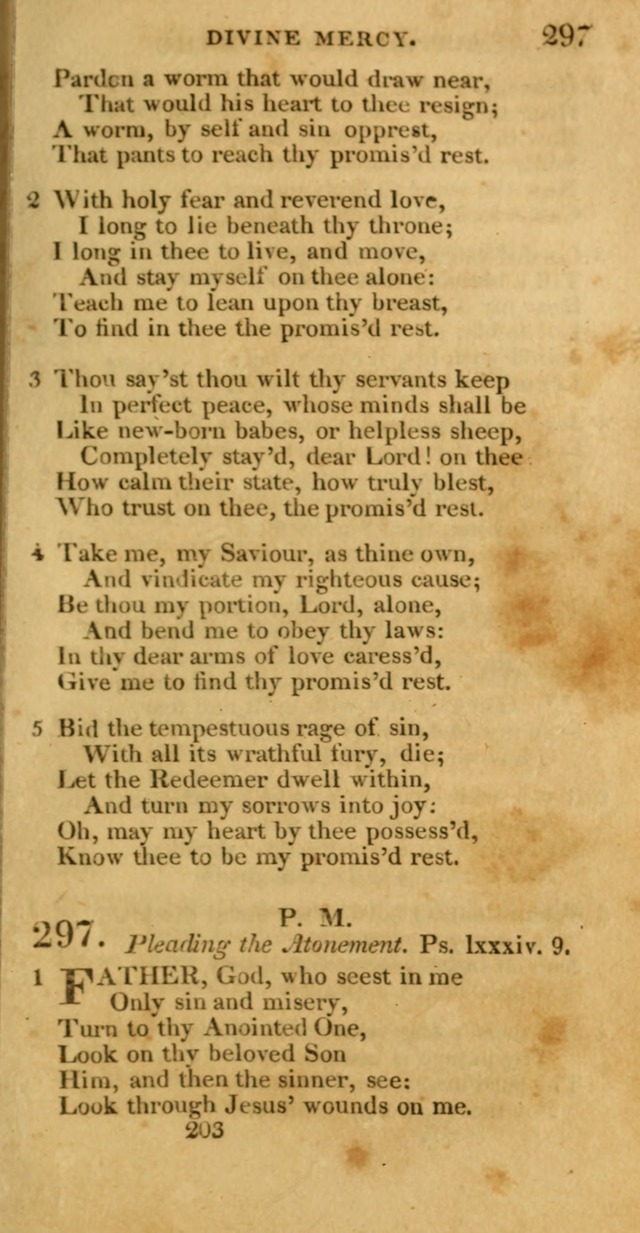 DIVINE MERCY. 297

Pardon a worm that would draw near,
That would his heart to thee resign;
A worm, by self and sin opprest,
That pants to reach thy promis'd rest.

2 With holy fear and reverend love,
I long to lie beneath thy throne;
I long in thee to live, and move,
And stay myself on thee alone:
Teach me to lean upon thy breast,
To find in thee the promis'd rest.

3 Thou say'st thou wilt thy servants keep
In perfect peace, whose minds shall be
Like new-born babes, or helpless sheep,
Completely stay'd, dear Lord! on thee
How calm their state, how truly blest,
Who trust on thee, the promis'd rest.

4 Take me, my Saviour, as thine own,
And vindicate my righteous cause;
Be thou my portion, Lord, alone,
And bend me to obey thy laws:
In thy dear arms of love caress'd,
Give me to find thy promis'd rest.

5 Bid the tempestuous rage of sin,
With all its wrathful fury, die;
Let the Redeemer dwell within,
And turn my sorrows into joy:
Oh, may my heart by thee possess'd,
Know thee to be my promis'd rest.

297. P. M.
Pleading the Atonement. Ps. lxxxiv. 9.

1 FATHER, God, who seest in me
Only sin and misery,
Turn to thy Anointed One,
Look on thy beloved Son
Him, and then the sinner, see:
Look through Jesus' wounds on me.
203